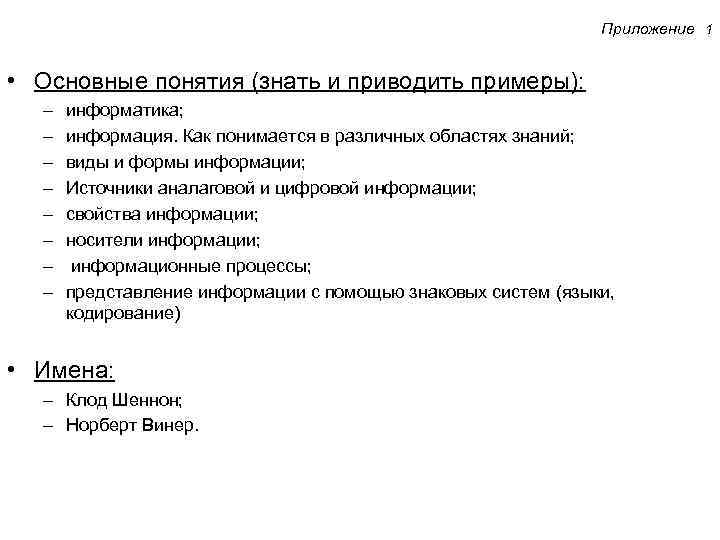 Приложение 1

• Основные понятия (знать и приводить примеры):
– информатика;
– информация. Как понимается в различных областях знаний;
– виды и формы информации;
– Источники аналаговой и цифровой информации;
– свойства информации;
– носители информации;
– информационные процессы;
– представление информации с помощью знаковых систем (языки, кодирование)

• Имена:
– Клод Шеннон;
– Норберт Винер.